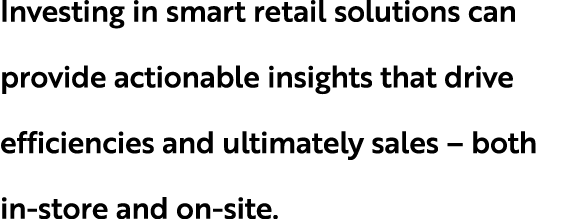 Investing in smart retail solutions can provide actionable insights that drive efficiencies and ultimately sales – both in-store and on-site.